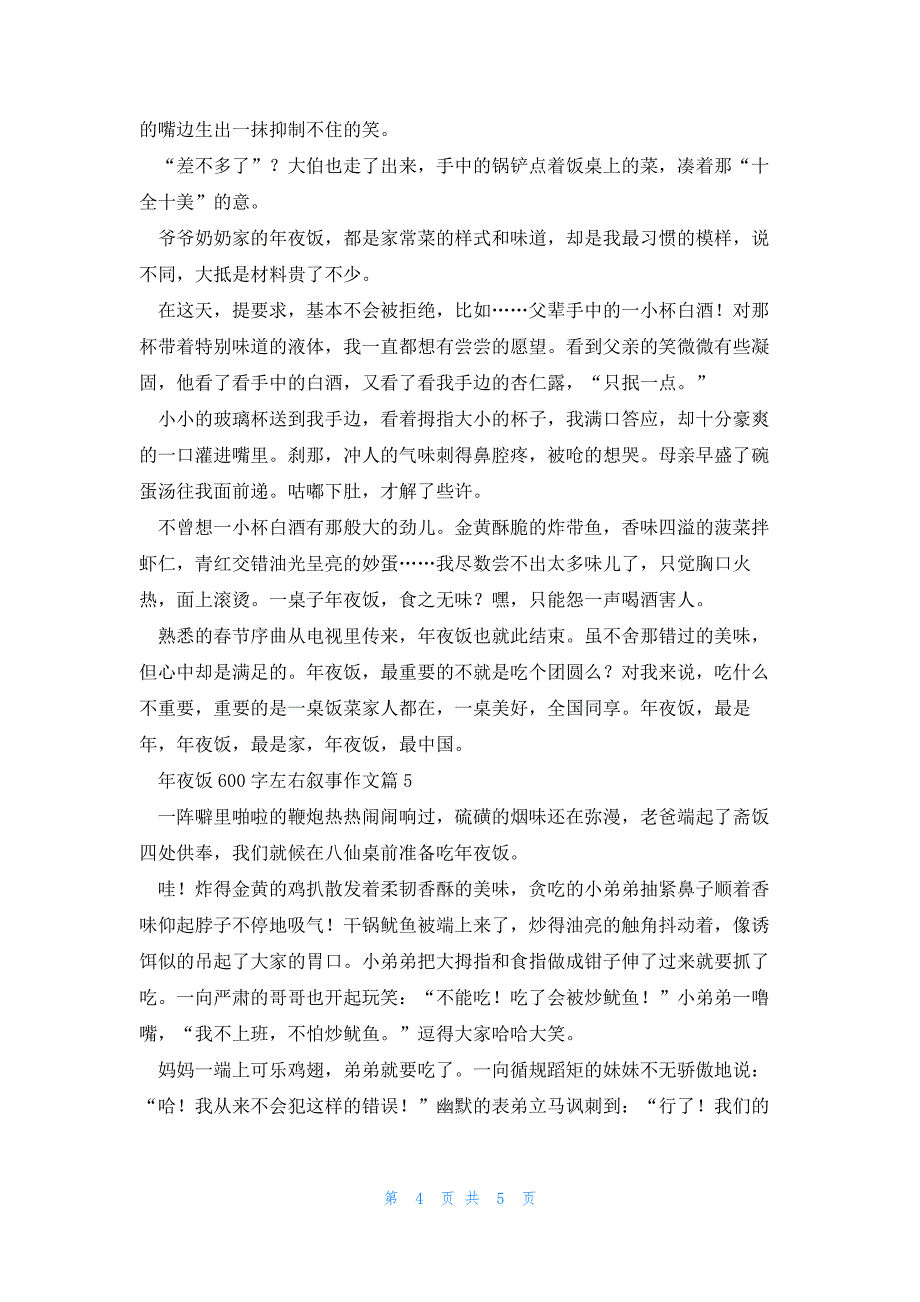 的嘴边生出一抹抑制不住的笑。

“差不多了”？大伯也走了出来，手中的锅铲点着饭桌上的菜，凑着那“十全十美”的意。

爷爷奶奶家的年夜饭，都是家常菜的样式和味道，却是我最习惯的模样，说不同，大抵是材料贵了不少。

在这天，提要求，基本不会被拒绝，比如……父辈手中的一小杯白酒！对那杯带着特别味道的液体，我一直都想有尝尝的愿望。看到父亲的笑微微有些凝固，他看了看手中的白酒，又看了看我手边的杏仁露，“只抿一点。”

小小的玻璃杯送到我手边，看着拇指大小的杯子，我满口答应，却十分豪爽的一口灌进嘴里。刹那，冲人的气味刺得鼻腔疼，被呛的想哭。母亲早盛了碗蛋汤往我面前递。咕嘟下肚，才解了些许。

不曾想一小杯白酒有那般大的劲儿。金黄酥脆的炸带鱼，香味四溢的菠菜拌虾仁，青红交错油光呈亮的妙蛋……我尽数尝不出太多味儿了，只觉胸口火热，面上滚烫。一桌子年夜饭，食之无味？嘿，只能怨一声喝酒害人。

熟悉的春节序曲从电视里传来，年夜饭也就此结束。虽不舍那错过的美味，但心中却是满足的。年夜饭，最重要的不就是吃个团圆么？对我来说，吃什么不重要，重要的是一桌饭菜家人都在，一桌美好，全国同享。年夜饭，最是年，年夜饭，最是家，年夜饭，最中国。

年夜饭 600 字左右叙事作文篇 5

一阵噼里啪啦的鞭炮热热闹闹响过，硫磺的烟味还在弥漫，老爸端起了斋饭四处供奉，我们就候在八仙桌前准备吃年夜饭。

哇！炸得金黄的鸡扒散发着柔韧香酥的美味，贪吃的小弟弟抽紧鼻子顺着香味仰起脖子不停地吸气！干锅鱿鱼被端上来了，炒得油亮的触角抖动着，像诱饵似的吊起了大家的胃口。小弟弟把大拇指和食指做成钳子伸了过来就要抓了吃。一向严肃的哥哥也开起玩笑：“不能吃！吃了会被炒鱿鱼！”小弟弟一噜嘴，“我不上班，不怕炒鱿鱼。”逗得大家哈哈大笑。

妈妈一端上可乐鸡翅，弟弟就要吃了。一向循规蹈矩的妹妹不无骄傲地说：“哈！我从来不会犯这样的错误！”幽默的表弟立马讽刺到：“行了！我们的

第 4 页 共 5 页